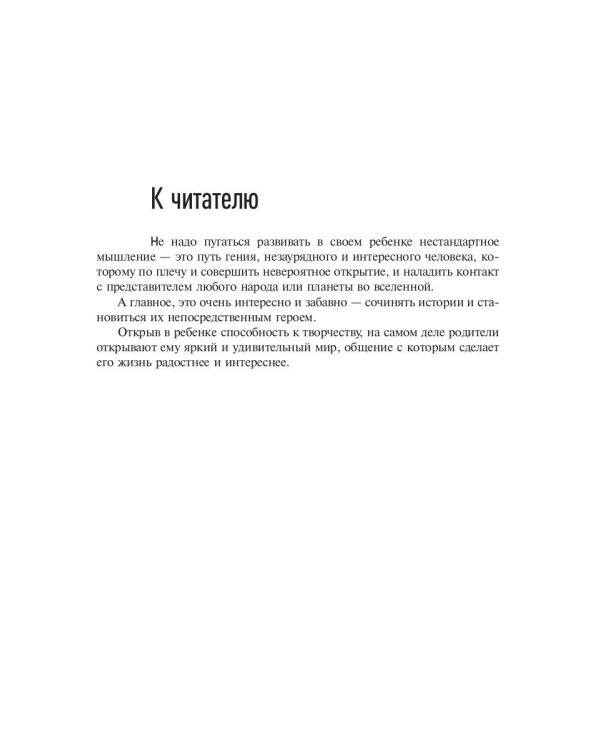 К читателю

Не надо пугаться развивать в своем ребенке нестандартное мышление — это путь гения, незаурядного и интересного человека, которому по плечу и совершить невероятное открытие, и наладить контакт с представителем любого народа или планеты во вселенной.

А главное, это очень интересно и забавно — сочинять истории и становиться их непосредственным героем.

Открыв в ребенке способность к творчеству, на самом деле родители открывают ему яркий и удивительный мир, общение с которым сделает его жизнь радостнее и интереснее.